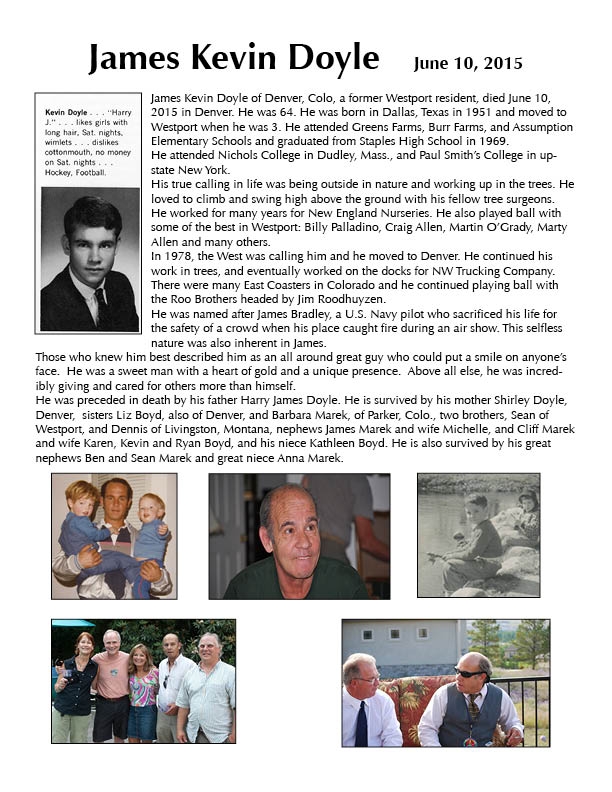 James Kevin Doyle June 10, 2015

Kevin Doyle . . . "Harry J." . . . likes girls with long hair, Sat. nights, wimlets . . . dislikes cottonmouth, no money on Sat. nights . . . Hockey, Football.

James Kevin Doyle of Denver, Colo, a former Westport resident, died June 10, 2015 in Denver. He was 64. He was born in Dallas, Texas in 1951 and moved to Westport when he was 3. He attended Greens Farms, Burr Farms, and Assumption Elementary Schools and graduated from Staples High School in 1969.
He attended Nichols College in Dudley, Mass., and Paul Smith's College in upstate New York.
His true calling in life was being outside in nature and working up in the trees. He loved to climb and swing high above the ground with his fellow tree surgeons.
He worked for many years for New England Nurseries. He also played ball with some of the best in Westport: Billy Palladino, Craig Allen, Martin O'Grady, Marty Allen and many others.
In 1978, the West was calling him and he moved to Denver. He continued his work in trees, and eventually worked on the docks for NW Trucking Company. There were many East Coasters in Colorado and he continued playing ball with the Roo Brothers headed by Jim Roodhuyzen.
He was named after James Bradley, a U.S. Navy pilot who sacrificed his life for the safety of a crowd when his place caught fire during an air show. This selfless nature was also inherent in James.
Those who knew him best described him as an all around great guy who could put a smile on anyone's face. He was a sweet man with a heart of gold and a unique presence. Above all else, he was incredibly giving and cared for others more than himself.
He was preceded in death by his father Harry James Doyle. He is survived by his mother Shirley Doyle, Denver, sisters Liz Boyd, also of Denver, and Barbara Marek, of Parker, Colo., two brothers, Sean of Westport, and Dennis of Livingston, Montana, nephews James Marek and wife Michelle, and Cliff Marek and wife Karen, Kevin and Ryan Boyd, and his niece Kathleen Boyd. He is also survived by his great nephews Ben and Sean Marek and great niece Anna Marek.